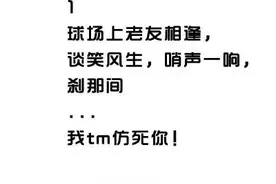 1
球场上老友相逢，
谈笑风生，哨声一响，
刹那间
...
我tm仿死你！